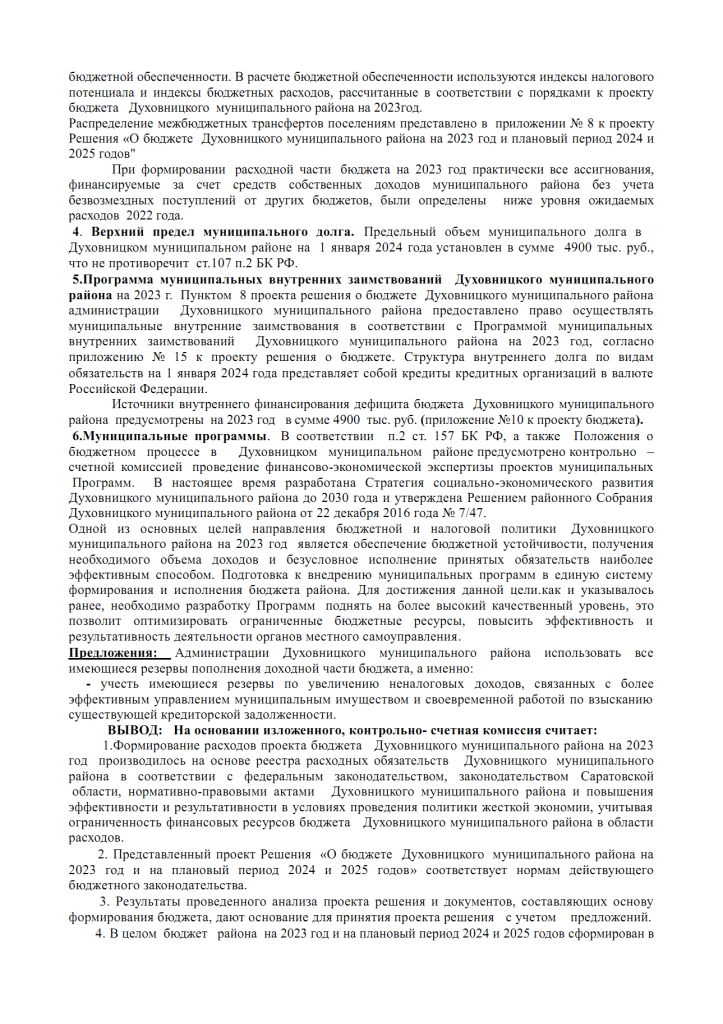 бюджетной обеспеченности. В расчете бюджетной обеспеченности используются индексы налогового потенциала и индексы бюджетных расходов, рассчитанные в соответствии с порядками к проекту бюджета Духовницкого муниципального района на 2023год.
Распределение межбюджетных трансфертов поселениям представлено в приложении № 8 к проекту Решения «О бюджете Духовницкого муниципального района на 2023 год и плановый период 2024 и 2025 годов"

При формировании расходной части бюджета на 2023 год практически все ассигнования, финансируемые за счет средств собственных доходов муниципального района без учета безвозмездных поступлений от других бюджетов, были определены ниже уровня ожидаемых расходов 2022 года.

4. Верхний предел муниципального долга. Предельный объем муниципального долга в Духовницком муниципальном районе на 1 января 2024 года установлен в сумме 4900 тыс. руб., что не противоречит ст.107 п.2 БК РФ.

5.Программа муниципальных внутренних заимствований Духовницкого муниципального района на 2023 г. Пунктом 8 проекта решения о бюджете Духовницкого муниципального района администрации Духовницкого муниципального района предоставлено право осуществлять муниципальные внутренние заимствования в соответствии с Программой муниципальных внутренних заимствований Духовницкого муниципального района на 2023 год, согласно приложению № 15 к проекту решения о бюджете. Структура внутреннего долга по видам обязательств на 1 января 2024 года представляет собой кредиты кредитных организаций в валюте Российской Федерации.

Источники внутреннего финансирования дефицита бюджета Духовницкого муниципального района предусмотрены на 2023 год в сумме 4900 тыс. руб. (приложение №10 к проекту бюджета).

6.Муниципальные программы. В соответствии п.2 ст. 157 БК РФ, а также Положения о бюджетном процессе в Духовницком муниципальном районе предусмотрено контрольно – счетной комиссией проведение финансово-экономической экспертизы проектов муниципальных Программ. В настоящее время разработана Стратегия социально-экономического развития Духовницкого муниципального района до 2030 года и утверждена Решением районного Собрания Духовницкого муниципального района от 22 декабря 2016 года № 7/47.
Одной из основных целей направления бюджетной и налоговой политики Духовницкого муниципального района на 2023 год является обеспечение бюджетной устойчивости, получения необходимого объема доходов и безусловное исполнение принятых обязательств наиболее эффективным способом. Подготовка к внедрению муниципальных программ в единую систему формирования и исполнения бюджета района. Для достижения данной цели.как и указывалось ранее, необходимо разработку Программ поднять на более высокий качественный уровень, это позволит оптимизировать ограниченные бюджетные ресурсы, повысить эффективность и результативность деятельности органов местного самоуправления.
Предложения: Администрации Духовницкого муниципального района использовать все имеющиеся резервы пополнения доходной части бюджета, а именно:
- учесть имеющиеся резервы по увеличению неналоговых доходов, связанных с более эффективным управлением муниципальным имуществом и своевременной работой по взысканию существующей кредиторской задолженности.

ВЫВОД: На основании изложенного, контрольно- счетная комиссия считает:

1.Формирование расходов проекта бюджета Духовницкого муниципального района на 2023 год производилось на основе реестра расходных обязательств Духовницкого муниципального района в соответствии с федеральным законодательством, законодательством Саратовской области, нормативно-правовыми актами Духовницкого муниципального района и повышения эффективности и результативности в условиях проведения политики жесткой экономии, учитывая ограниченность финансовых ресурсов бюджета Духовницкого муниципального района в области расходов.

2. Представленный проект Решения «О бюджете Духовницкого муниципального района на 2023 год и на плановый период 2024 и 2025 годов» соответствует нормам действующего бюджетного законодательства.

3. Результаты проведенного анализа проекта решения и документов, составляющих основу формирования бюджета, дают основание для принятия проекта решения с учетом предложений.

4. В целом бюджет района на 2023 год и на плановый период 2024 и 2025 годов сформирован в